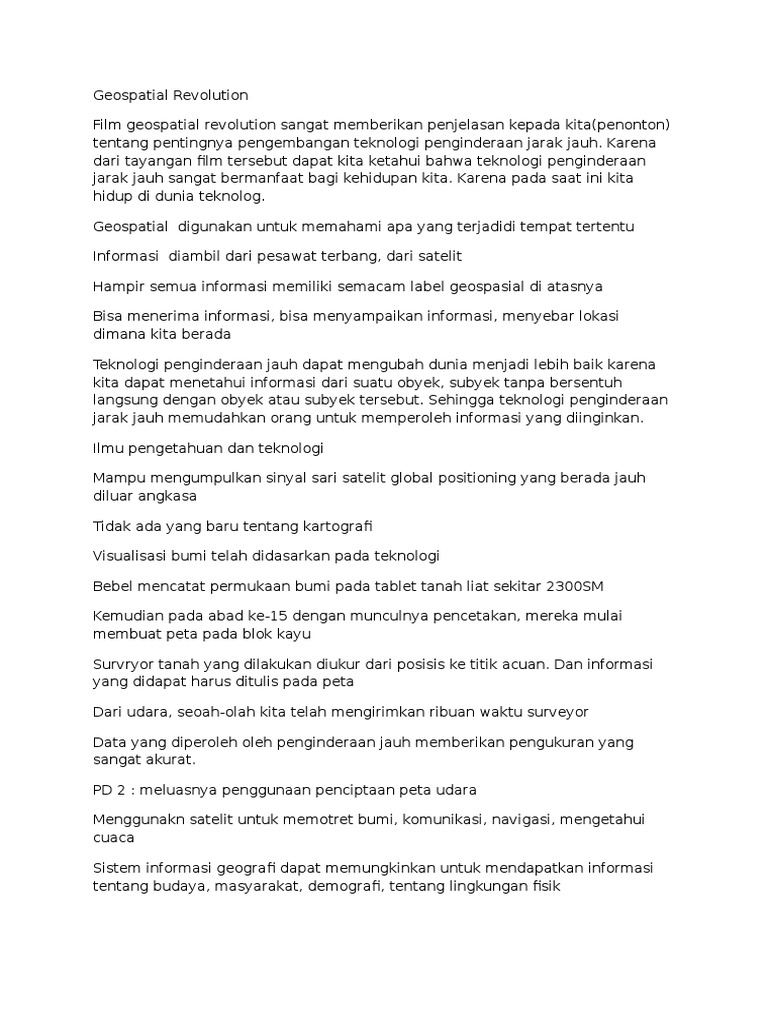 Geospatial Revolution

Film geospatial revolution sangat memberikan penjelasan kepada kita(penonton) tentang pentingnya pengembangan teknologi penginderaan jarak jauh. Karena dari tayangan film tersebut dapat kita ketahui bahwa teknologi penginderaan jarak jauh sangat bermanfaat bagi kehidupan kita. Karena pada saat ini kita hidup di dunia teknolog.

Geospatial  digunakan untuk memahami apa yang terjadidi tempat tertentu

Informasi  diambil dari pesawat terbang, dari satelit

Hampir semua informasi memiliki semacam label geospasial di atasnya

Bisa menerima informasi, bisa menyampaikan informasi, menyebar lokasi dimana kita berada

Teknologi penginderaan jauh dapat mengubah dunia menjadi lebih baik karena kita dapat menetahui informasi dari suatu obyek, subyek tanpa bersentuh langsung dengan obyek atau subyek tersebut. Sehingga teknologi penginderaan jarak jauh memudahkan orang untuk memperoleh informasi yang diinginkan.

Ilmu pengetahuan dan teknologi

Mampu mengumpulkan sinyal sari satelit global positioning yang berada jauh diluar angkasa

Tidak ada yang baru tentang kartografi

Visualisasi bumi telah didasarkan pada teknologi

Bebel mencatat permukaan bumi pada tablet tanah liat sekitar 2300SM

Kemudian pada abad ke-15 dengan munculnya pencetakan, mereka mulai membuat peta pada blok kayu

Survryor tanah yang dilakukan diukur dari posisis ke titik acuan. Dan informasi yang didapat harus ditulis pada peta

Dari udara, seoah-olah kita telah mengirimkan ribuan waktu surveyor

Data yang diperoleh oleh penginderaan jauh memberikan pengukuran yang sangat akurat.

PD 2 : meluasnya penggunaan penciptaan peta udara

Menggunakn satelit untuk memotret bumi, komunikasi, navigasi, mengetahui cuaca

Sistem informasi geografi dapat memungkinkan untuk mendapatkan informasi tentang budaya, masyarakat, demografi, tentang lingkungan fisik